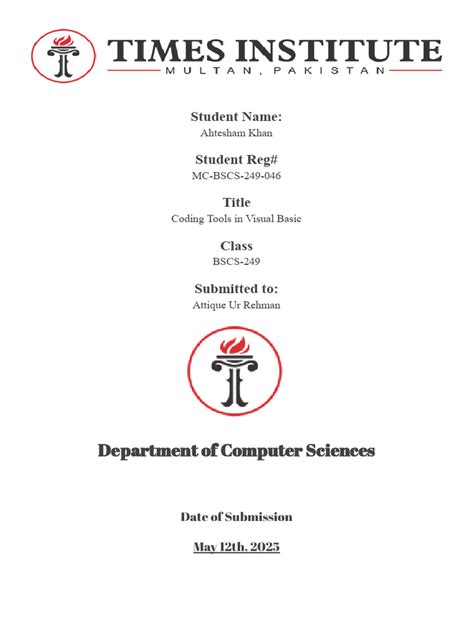 TIMES INSTITUTE
MULTAN, PAKISTAN

Student Name:
Ahtesham Khan

Student Reg#
MC-BSCS-249-046

Title
Coding Tools in Visual Basic

Class
BSCS-249

Submitted to:
Attique Ur Rehman

Department of Computer Sciences

Date of Submission

May 12th, 2025